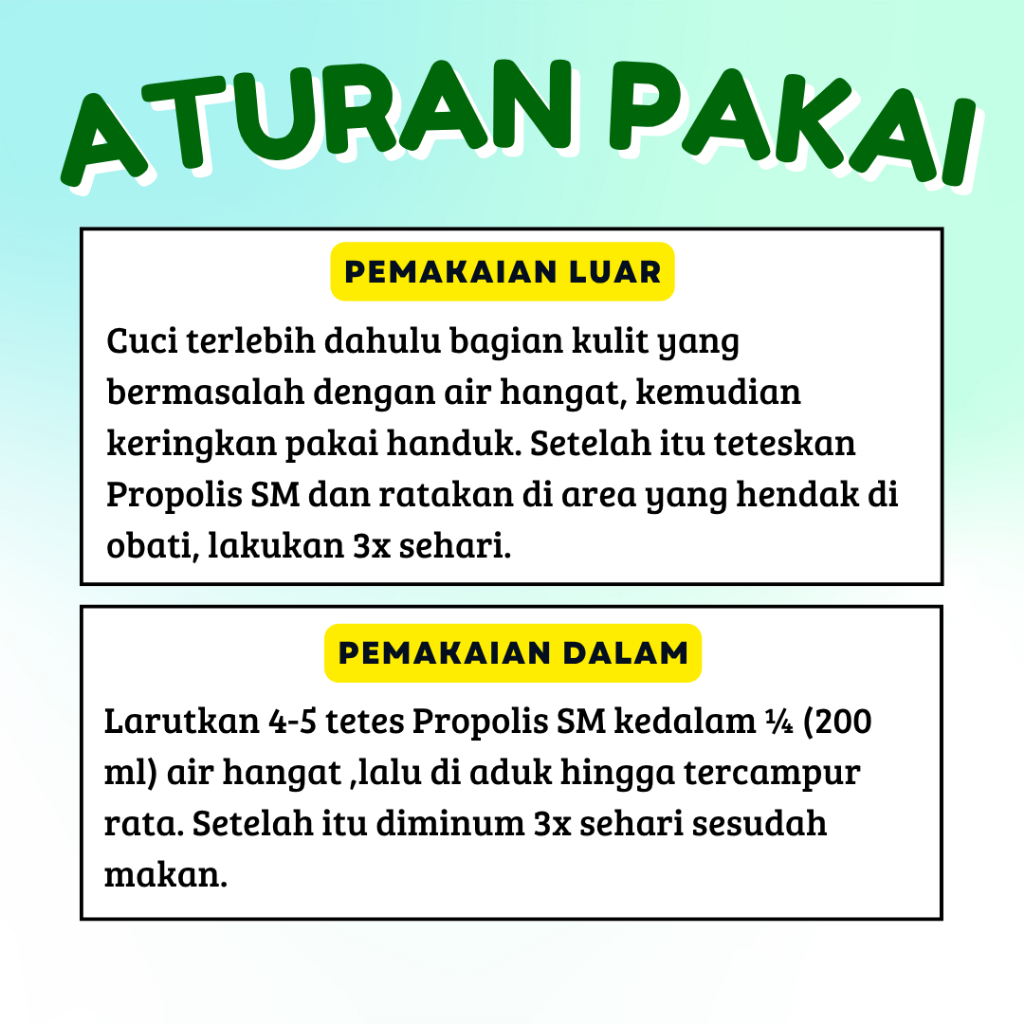 ATURAN PAKAI

PEMAKAIAN LUAR

Cuci terlebih dahulu bagian kulit yang bermasalah dengan air hangat, kemudian keringkan pakai handuk. Setelah itu teteskan Propolis SM dan ratakan di area yang hendak di obati, lakukan 3x sehari.

PEMAKAIAN DALAM

Larutkan 4-5 tetes Propolis SM kedalam ¼ (200 ml) air hangat ,lalu di aduk hingga tercampur rata. Setelah itu diminum 3x sehari sesudah makan.